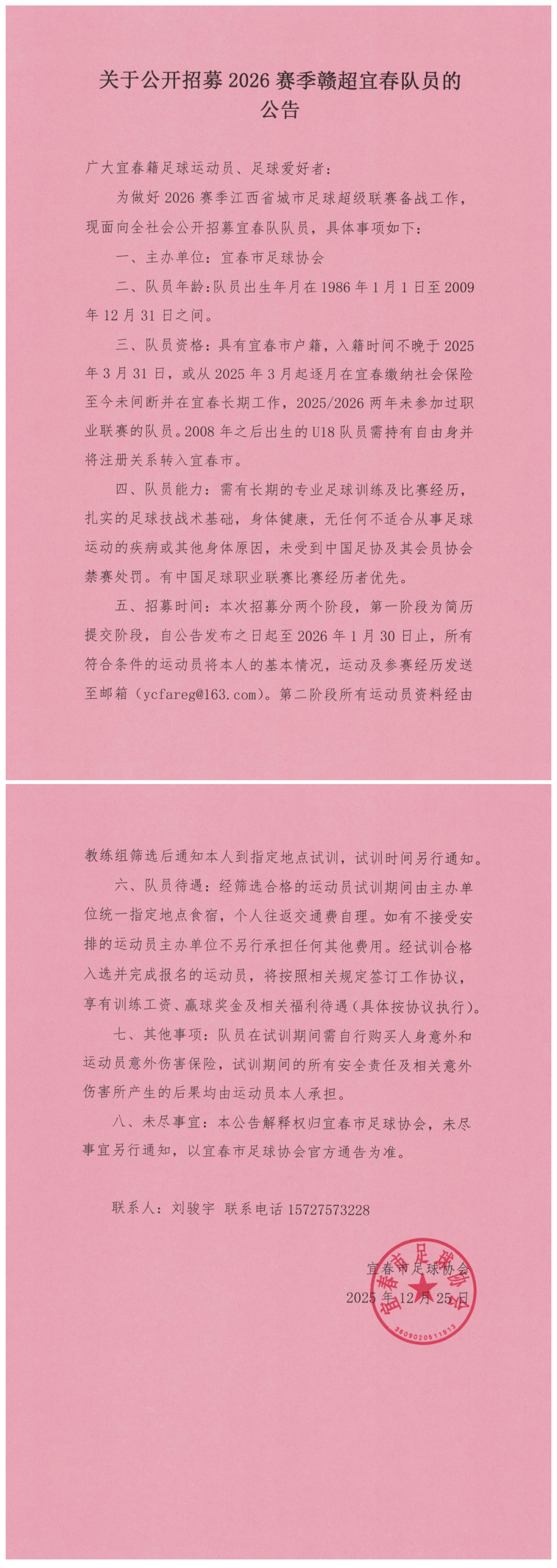 关于公开招募 2026 赛季赣超宜春队员的公告

广大宜春籍足球运动员、足球爱好者：

为做好 2026 赛季江西省城市足球超级联赛备战工作，现面向全社会公开招募宜春队队员，具体事项如下：

一、主办单位：宜春市足球协会

二、队员年龄：队员出生年月在 1986 年 1 月 1 日至 2009 年 12 月 31 日之间。

三、队员资格：具有宜春市户籍，入籍时间不晚于 2025 年 3 月 31 日，或从 2025 年 3 月起逐月在宜春缴纳社会保险至今未间断并在宜春长期工作，2025/2026 两年未参加过职业联赛的队员。2008 年之后出生的 U18 队员需持有自由身并将注册关系转入宜春市。

四、队员能力：需有长期的专业足球训练及比赛经历，扎实的足球技战术基础，身体健康，无任何不适合从事足球运动的疾病或其他身体原因，未受到中国足协及其会员协会禁赛处罚。有中国足球职业联赛比赛经历者优先。

五、招募时间：本次招募分两个阶段，第一阶段为简历提交阶段，自公告发布之日起至 2026 年 1 月 30 日止，所有符合条件的运动员将本人的基本情况，运动及参赛经历发送至邮箱（ycfareg@163.com）。第二阶段所有运动员资料经由教练组筛选后通知本人到指定地点试训，试训时间另行通知。

六、队员待遇：经筛选合格的运动员试训期间由主办单位统一指定地点食宿，个人往返交通费自理。如有不接受安排的运动员主办单位不另行承担任何其他费用。经试训合格入选并完成报名的运动员，将按照相关规定签订工作协议，享有训练工资、赢球奖金及相关福利待遇（具体按协议执行）。

七、其他事项：队员在试训期间需自行购买人身意外和运动员意外伤害保险，试训期间的所有安全责任及相关意外伤害所产生的后果均由运动员本人承担。

八、未尽事宜：本公告解释权归宜春市足球协会，未尽事宜另行通知，以宜春市足球协会官方通告为准。

联系人：刘骏宇 联系电话 15727573228

宜春市足球协会
2025 年 12 月 25 日

宜春市足球协会
3609020511933